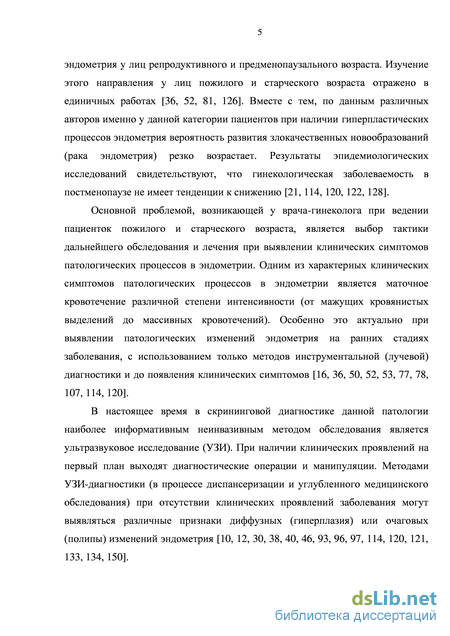 5

эндометрия у лиц репродуктивного и предменопаузального возраста. Изучение этого направления у лиц пожилого и старческого возраста отражено в единичных работах [36, 52, 81, 126]. Вместе с тем, по данным различных авторов именно у данной категории пациентов при наличии гиперпластических процессов эндометрия вероятность развития злокачественных новообразований (рака эндометрия) резко возрастает. Результаты эпидемиологических исследований свидетельствуют, что гинекологическая заболеваемость в постменопаузе не имеет тенденции к снижению [21, 114, 120, 122, 128].

Основной проблемой, возникающей у врача-гинеколога при ведении пациенток пожилого и старческого возраста, является выбор тактики дальнейшего обследования и лечения при выявлении клинических симптомов патологических процессов в эндометрии. Одним из характерных клинических симптомов патологических процессов в эндометрии является маточное кровотечение различной степени интенсивности (от мажущих кровянистых выделений до массивных кровотечений). Особенно это актуально при выявлении патологических изменений эндометрия на ранних стадиях заболевания, с использованием только методов инструментальной (лучевой) диагностики и до появления клинических симптомов [16, 36, 50, 52, 53, 77, 78, 107, 114, 120].

В настоящее время в скрининговой диагностике данной патологии наиболее информативным неинвазивным методом обследования является ультразвуковое исследование (УЗИ). При наличии клинических проявлений на первый план выходят диагностические операции и манипуляции. Методами УЗИ-диагностики (в процессе диспансеризации и углубленного медицинского обследования) при отсутствии клинических проявлений заболевания могут выявляться различные признаки диффузных (гиперплазия) или очаговых (полипы) изменений эндометрия [10, 12, 30, 38, 40, 46, 93, 96, 97, 114, 120, 121, 133, 134, 150].

dsLib.net
библиотека диссертаций